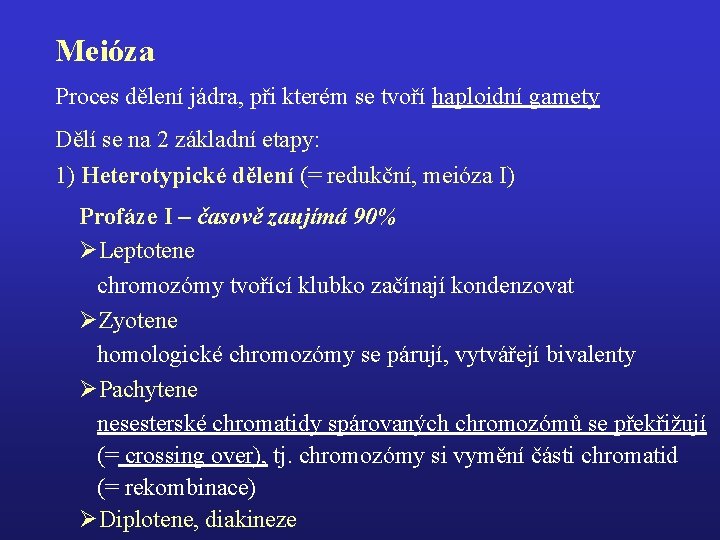 Meióza

Proces dělení jádra, při kterém se tvoří haploidní gamety

Dělí se na 2 základní etapy:

1) Heterotypické dělení (= redukční, meióza I)

Profáze I – časově zaujímá 90%

➢Leptotene
chromozómy tvořící klubko začínají kondenzovat

➢Zyotene
homologické chromozómy se párují, vytvářejí bivalenty

➢Pachytene
nesesterské chromatidy spárovaných chromozómů se překřižují (= crossing over), tj. chromozómy si vymění části chromatid (= rekombinace)

➢Diplotene, diakineze